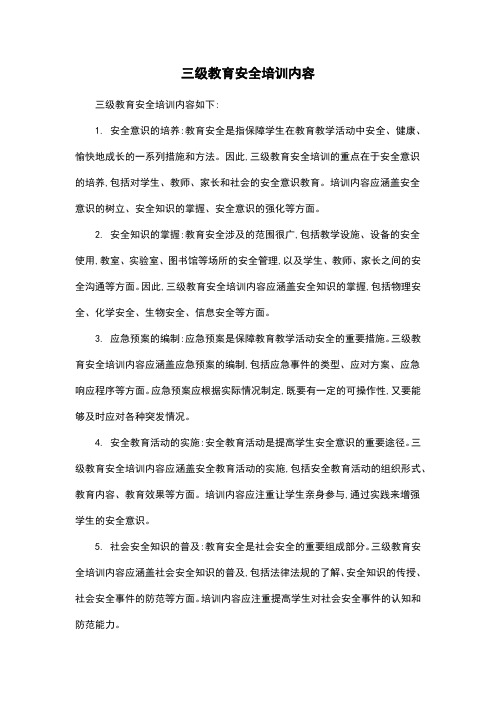 三级教育安全培训内容

三级教育安全培训内容如下：

1. 安全意识的培养：教育安全是指保障学生在教育教学活动中安全、健康、愉快地成长的一系列措施和方法。因此，三级教育安全培训的重点在于安全意识的培养，包括对学生、教师、家长和社会的安全意识教育。培训内容应涵盖安全意识的树立、安全知识的掌握、安全意识的强化等方面。

2. 安全知识的掌握：教育安全涉及的范围很广，包括教学设施、设备的安全使用，教室、实验室、图书馆等场所的安全管理，以及学生、教师、家长之间的安全沟通等方面。因此，三级教育安全培训内容应涵盖安全知识的掌握，包括物理安全、化学安全、生物安全、信息安全等方面。

3. 应急预案的编制：应急预案是保障教育教学活动安全的重要措施。三级教育安全培训内容应涵盖应急预案的编制，包括应急事件的类型、应对方案、应急响应程序等方面。应急预案应根据实际情况制定，既要有一定的可操作性，又要能够及时应对各种突发情况。

4. 安全教育活动的实施：安全教育活动是提高学生安全意识的重要途径。三级教育安全培训内容应涵盖安全教育活动的实施，包括安全教育活动的组织形式、教育内容、教育效果等方面。培训内容应注重让学生亲身参与，通过实践来增强学生的安全意识。

5. 社会安全知识的普及：教育安全是社会安全的重要组成部分。三级教育安全培训内容应涵盖社会安全知识的普及，包括法律法规的了解、安全知识的传授、社会安全事件的防范等方面。培训内容应注重提高学生对社会安全事件的认知和防范能力。